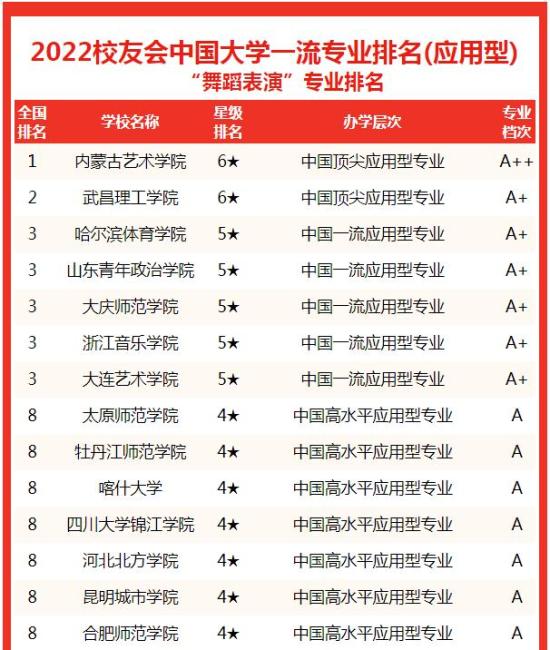 2022校友会中国大学一流专业排名(应用型)
“舞蹈表演”专业排名

| 全国排名 | 学校名称 | 星级排名 | 办学层次 | 专业档次 |
|---|---|---|---|---|
| 1 | 内蒙古艺术学院 | 6★ | 中国顶尖应用型专业 | A++ |
| 2 | 武昌理工学院 | 6★ | 中国顶尖应用型专业 | A+ |
| 3 | 哈尔滨体育学院 | 5★ | 中国一流应用型专业 | A+ |
| 3 | 山东青年政治学院 | 5★ | 中国一流应用型专业 | A+ |
| 3 | 大庆师范学院 | 5★ | 中国一流应用型专业 | A+ |
| 3 | 浙江音乐学院 | 5★ | 中国一流应用型专业 | A+ |
| 3 | 大连艺术学院 | 5★ | 中国一流应用型专业 | A+ |
| 8 | 太原师范学院 | 4★ | 中国高水平应用型专业 | A |
| 8 | 牡丹江师范学院 | 4★ | 中国高水平应用型专业 | A |
| 8 | 喀什大学 | 4★ | 中国高水平应用型专业 | A |
| 8 | 四川大学锦江学院 | 4★ | 中国高水平应用型专业 | A |
| 8 | 河北北方学院 | 4★ | 中国高水平应用型专业 | A |
| 8 | 昆明城市学院 | 4★ | 中国高水平应用型专业 | A |
| 8 | 合肥师范学院 | 4★ | 中国高水平应用型专业 | A |